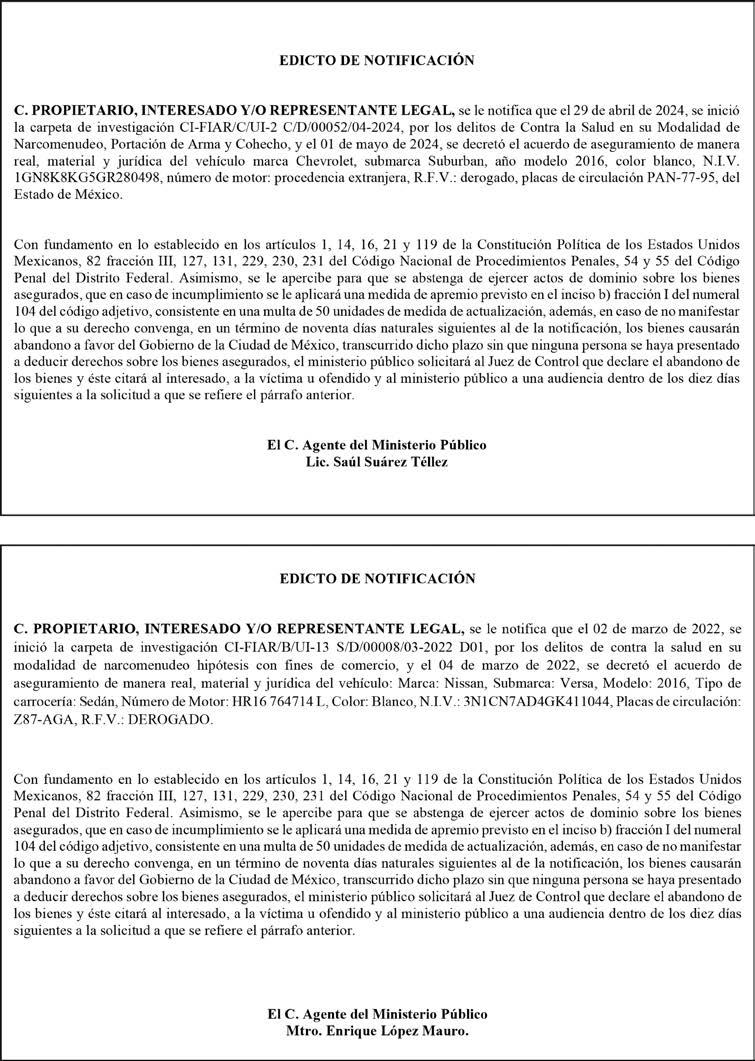 EDICTO DE NOTIFICACIÓN

C. PROPIETARIO, INTERESADO Y/O REPRESENTANTE LEGAL, se le notifica que el 29 de abril de 2024, se inició la carpeta de investigación CI-FIAR/C/UI-2 C/D/00052/04-2024, por los delitos de Contra la Salud en su Modalidad de Narcomenudeo, Portación de Arma y Cohecho, y el 01 de mayo de 2024, se decretó el acuerdo de aseguramiento de manera real, material y jurídica del vehículo marca Chevrolet, submarca Suburban, año modelo 2016, color blanco, N.I.V. 1GN8K8KG5GR280498, número de motor: procedencia extranjera, R.F.V.: derogado, placas de circulación PAN-77-95, del Estado de México.

Con fundamento en lo establecido en los artículos 1, 14, 16, 21 y 119 de la Constitución Política de los Estados Unidos Mexicanos, 82 fracción III, 127, 131, 229, 230, 231 del Código Nacional de Procedimientos Penales, 54 y 55 del Código Penal del Distrito Federal. Asimismo, se le apercibe para que se abstenga de ejercer actos de dominio sobre los bienes asegurados, que en caso de incumplimiento se le aplicará una medida de apremio previsto en el inciso b) fracción I del numeral 104 del código adjetivo, consistente en una multa de 50 unidades de medida de actualización, además, en caso de no manifestar lo que a su derecho convenga, en un término de noventa días naturales siguientes al de la notificación, los bienes causarán abandono a favor del Gobierno de la Ciudad de México, transcurrido dicho plazo sin que ninguna persona se haya presentado a deducir derechos sobre los bienes asegurados, el ministerio público solicitará al Juez de Control que declare el abandono de los bienes y éste citará al interesado, a la víctima u ofendido y al ministerio público a una audiencia dentro de los diez días siguientes a la solicitud a que se refiere el párrafo anterior.

El C. Agente del Ministerio Público
Lic. Saúl Suárez Téllez

EDICTO DE NOTIFICACIÓN

C. PROPIETARIO, INTERESADO Y/O REPRESENTANTE LEGAL, se le notifica que el 02 de marzo de 2022, se inició la carpeta de investigación CI-FIAR/B/UI-13 S/D/00008/03-2022 D01, por los delitos de contra la salud en su modalidad de narcomenudeo hipótesis con fines de comercio, y el 04 de marzo de 2022, se decretó el acuerdo de aseguramiento de manera real, material y jurídica del vehículo: Marca: Nissan, Submarca: Versa, Modelo: 2016, Tipo de carrocería: Sedán, Número de Motor: HR16 764714 L, Color: Blanco, N.I.V.: 3N1CN7AD4GK411044, Placas de circulación: Z87-AGA, R.F.V.: DEROGADO.

Con fundamento en lo establecido en los artículos 1, 14, 16, 21 y 119 de la Constitución Política de los Estados Unidos Mexicanos, 82 fracción III, 127, 131, 229, 230, 231 del Código Nacional de Procedimientos Penales, 54 y 55 del Código Penal del Distrito Federal. Asimismo, se le apercibe para que se abstenga de ejercer actos de dominio sobre los bienes asegurados, que en caso de incumplimiento se le aplicará una medida de apremio previsto en el inciso b) fracción I del numeral 104 del código adjetivo, consistente en una multa de 50 unidades de medida de actualización, además, en caso de no manifestar lo que a su derecho convenga, en un término de noventa días naturales siguientes al de la notificación, los bienes causarán abandono a favor del Gobierno de la Ciudad de México, transcurrido dicho plazo sin que ninguna persona se haya presentado a deducir derechos sobre los bienes asegurados, el ministerio público solicitará al Juez de Control que declare el abandono de los bienes y éste citará al interesado, a la víctima u ofendido y al ministerio público a una audiencia dentro de los diez días siguientes a la solicitud a que se refiere el párrafo anterior.

El C. Agente del Ministerio Público
Mtro. Enrique López Mauro.